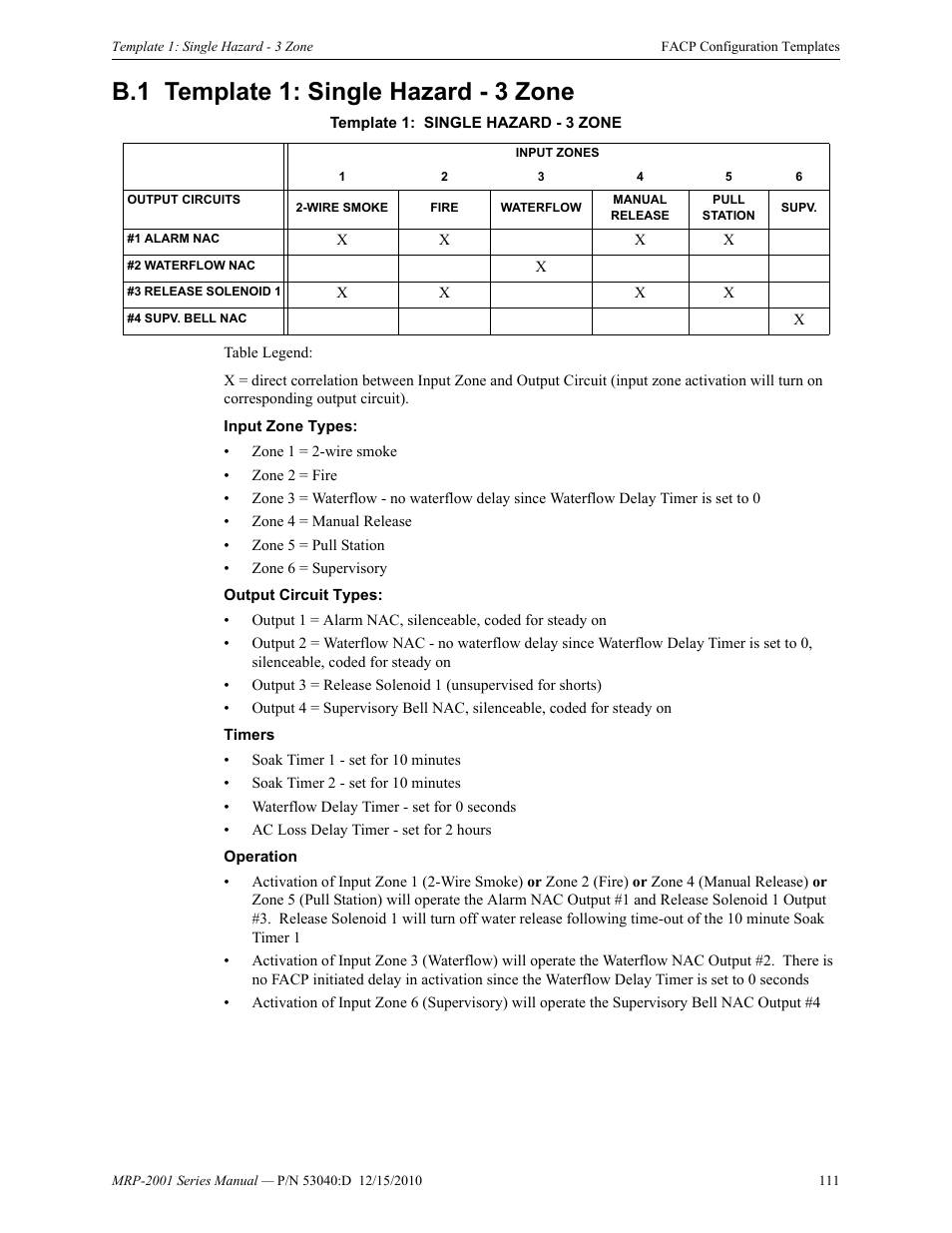 Template 1: Single Hazard - 3 Zone

FACP Configuration Templates

B.1 Template 1: Single Hazard - 3 Zone

Template 1: SINGLE HAZARD - 3 ZONE

| | INPUT ZONES | | | | | |
|---|---|---|---|---|---|---|
| | 1 | 2 | 3 | 4 | 5 | 6 |
| OUTPUT CIRCUITS | 2-WIRE SMOKE | FIRE | WATERFLOW | MANUAL RELEASE | PULL STATION | SUPV. |
| #1 ALARM NAC | X | X | | X | X | |
| #2 WATERFLOW NAC | | | X | | | |
| #3 RELEASE SOLENOID 1 | X | X | | X | X | |
| #4 SUPV. BELL NAC | | | | | | X |

Table Legend:

X = direct correlation between Input Zone and Output Circuit (input zone activation will turn on corresponding output circuit).

Input Zone Types:

• Zone 1 = 2-wire smoke
• Zone 2 = Fire
• Zone 3 = Waterflow - no waterflow delay since Waterflow Delay Timer is set to 0
• Zone 4 = Manual Release
• Zone 5 = Pull Station
• Zone 6 = Supervisory

Output Circuit Types:

• Output 1 = Alarm NAC, silenceable, coded for steady on
• Output 2 = Waterflow NAC - no waterflow delay since Waterflow Delay Timer is set to 0, silenceable, coded for steady on
• Output 3 = Release Solenoid 1 (unsupervised for shorts)
• Output 4 = Supervisory Bell NAC, silenceable, coded for steady on

Timers

• Soak Timer 1 - set for 10 minutes
• Soak Timer 2 - set for 10 minutes
• Waterflow Delay Timer - set for 0 seconds
• AC Loss Delay Timer - set for 2 hours

Operation

• Activation of Input Zone 1 (2-Wire Smoke) or Zone 2 (Fire) or Zone 4 (Manual Release) or Zone 5 (Pull Station) will operate the Alarm NAC Output #1 and Release Solenoid 1 Output #3. Release Solenoid 1 will turn off water release following time-out of the 10 minute Soak Timer 1
• Activation of Input Zone 3 (Waterflow) will operate the Waterflow NAC Output #2. There is no FACP initiated delay in activation since the Waterflow Delay Timer is set to 0 seconds
• Activation of Input Zone 6 (Supervisory) will operate the Supervisory Bell NAC Output #4

MRP-2001 Series Manual — P/N 53040:D 12/15/2010

111